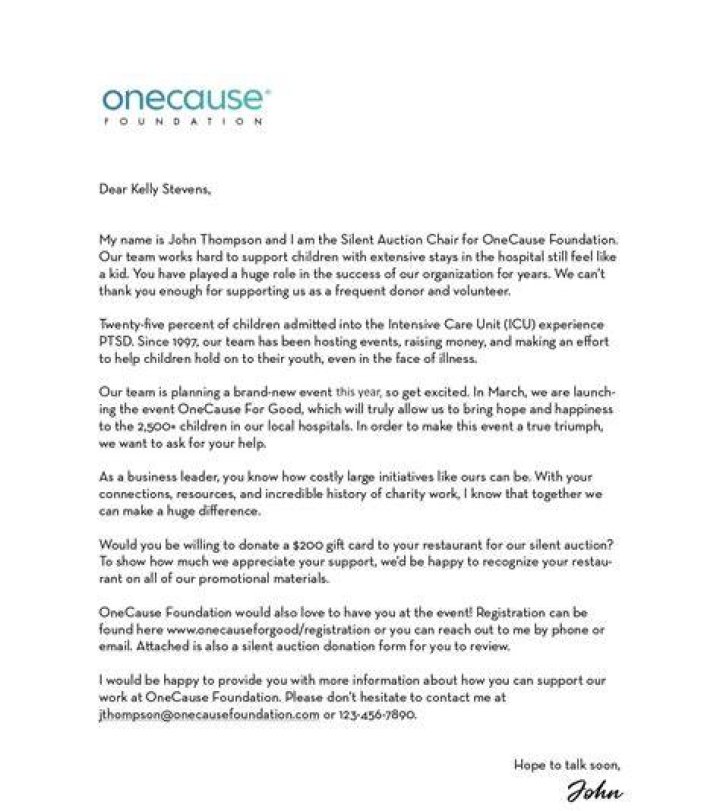 onecause
FOUNDATION

Dear Kelly Stevens,

My name is John Thompson and I am the Silent Auction Chair for OneCause Foundation. Our team works hard to support children with extensive stays in the hospital still feel like a kid. You have played a huge role in the success of our organization for years. We can't thank you enough for supporting us as a frequent donor and volunteer.

Twenty-five percent of children admitted into the Intensive Care Unit (ICU) experience PTSD. Since 1997, our team has been hosting events, raising money, and making an effort to help children hold on to their youth, even in the face of illness.

Our team is planning a brand-new event this year, so get excited. In March, we are launching the event OneCause For Good, which will truly allow us to bring hope and happiness to the 2,500+ children in our local hospitals. In order to make this event a true triumph, we want to ask for your help.

As a business leader, you know how costly large initiatives like ours can be. With your connections, resources, and incredible history of charity work, I know that together we can make a huge difference.

Would you be willing to donate a $200 gift card to your restaurant for our silent auction? To show how much we appreciate your support, we'd be happy to recognize your restaurant on all of our promotional materials.

OneCause Foundation would also love to have you at the event! Registration can be found here www.onecauseforgood/registration or you can reach out to me by phone or email. Attached is also a silent auction donation form for you to review.

I would be happy to provide you with more information about how you can support our work at OneCause Foundation. Please don't hesitate to contact me at jthompson@onecausefoundation.com or 123-456-7890.

Hope to talk soon,
John